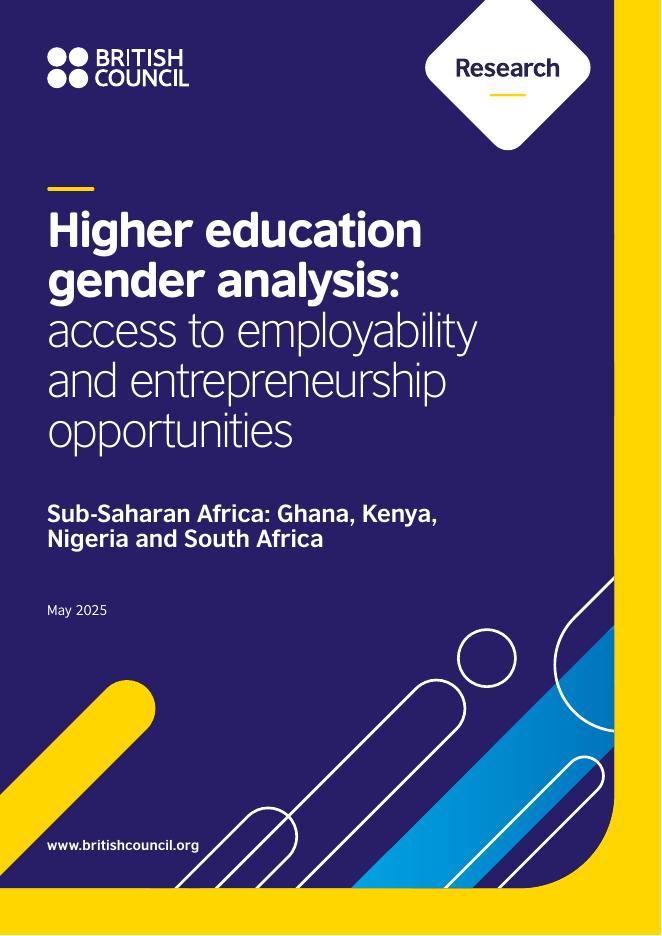 BRITISH
COUNCIL

Research

Higher education gender analysis: access to employability and entrepreneurship opportunities

Sub-Saharan Africa: Ghana, Kenya, Nigeria and South Africa

May 2025

www.britishcouncil.org